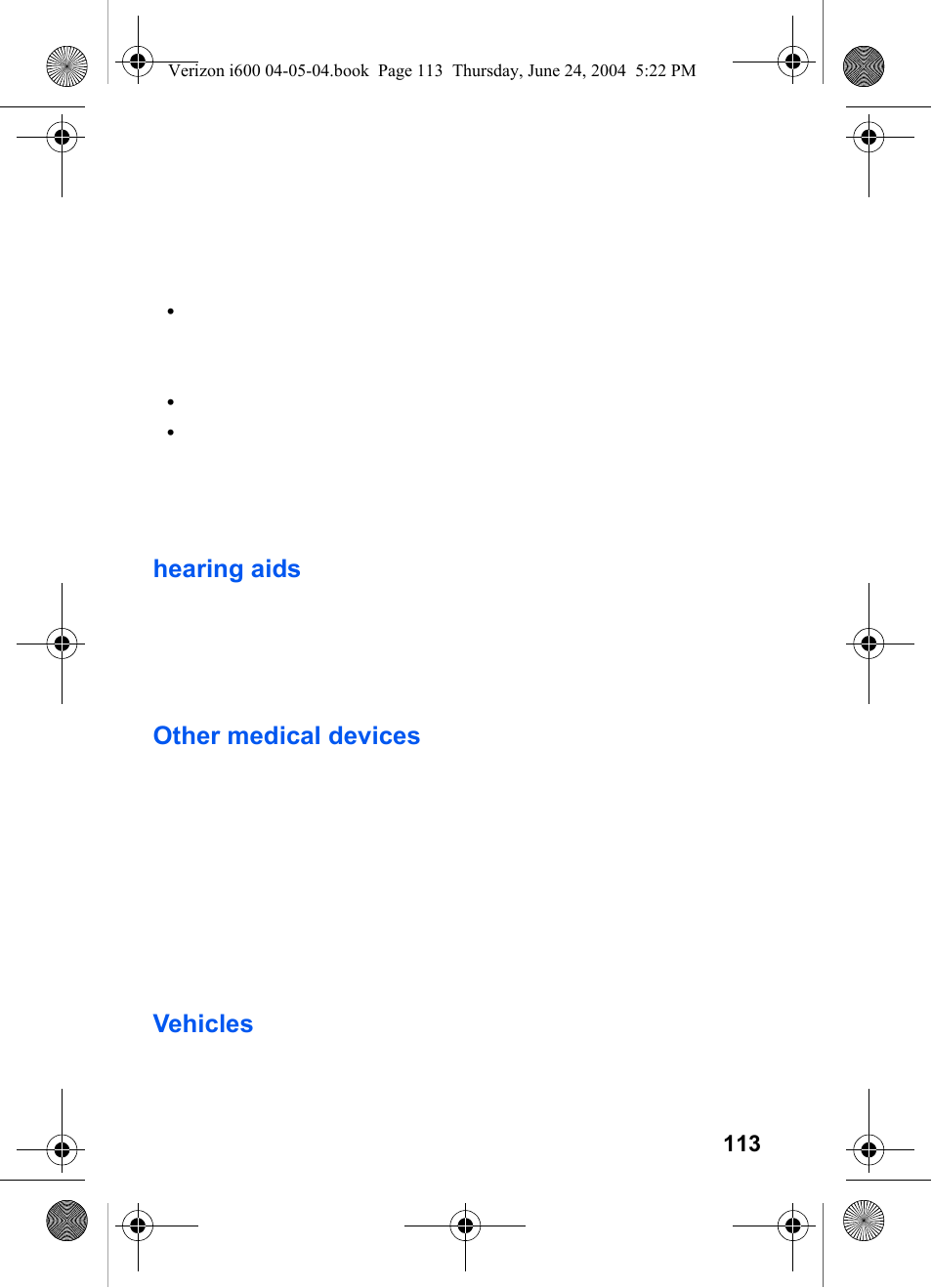 Verizon i600 04-05-04.book Page 113 Thursday, June 24, 2004 5:22 PM

•

•

•

hearing aids

Other medical devices

Vehicles

113